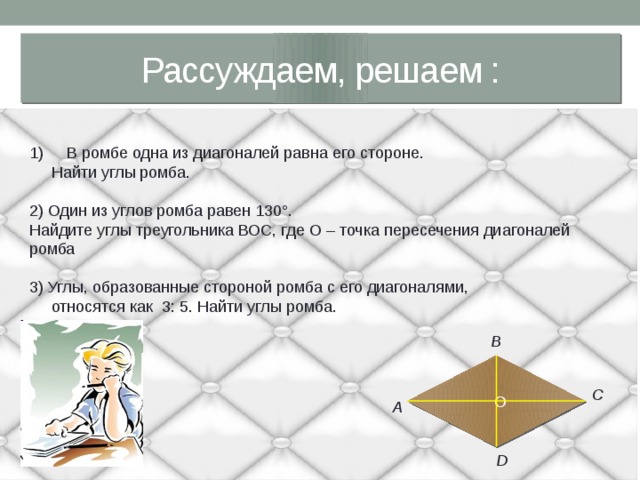 Рассуждаем, решаем :

1) В ромбе одна из диагоналей равна его стороне. Найти углы ромба.

2) Один из углов ромба равен 130°. Найдите углы треугольника ВОС, где О – точка пересечения диагоналей ромба

3) Углы, образованные стороной ромба с его диагоналями, относятся как 3: 5. Найти углы ромба.

B
A
O
C
D